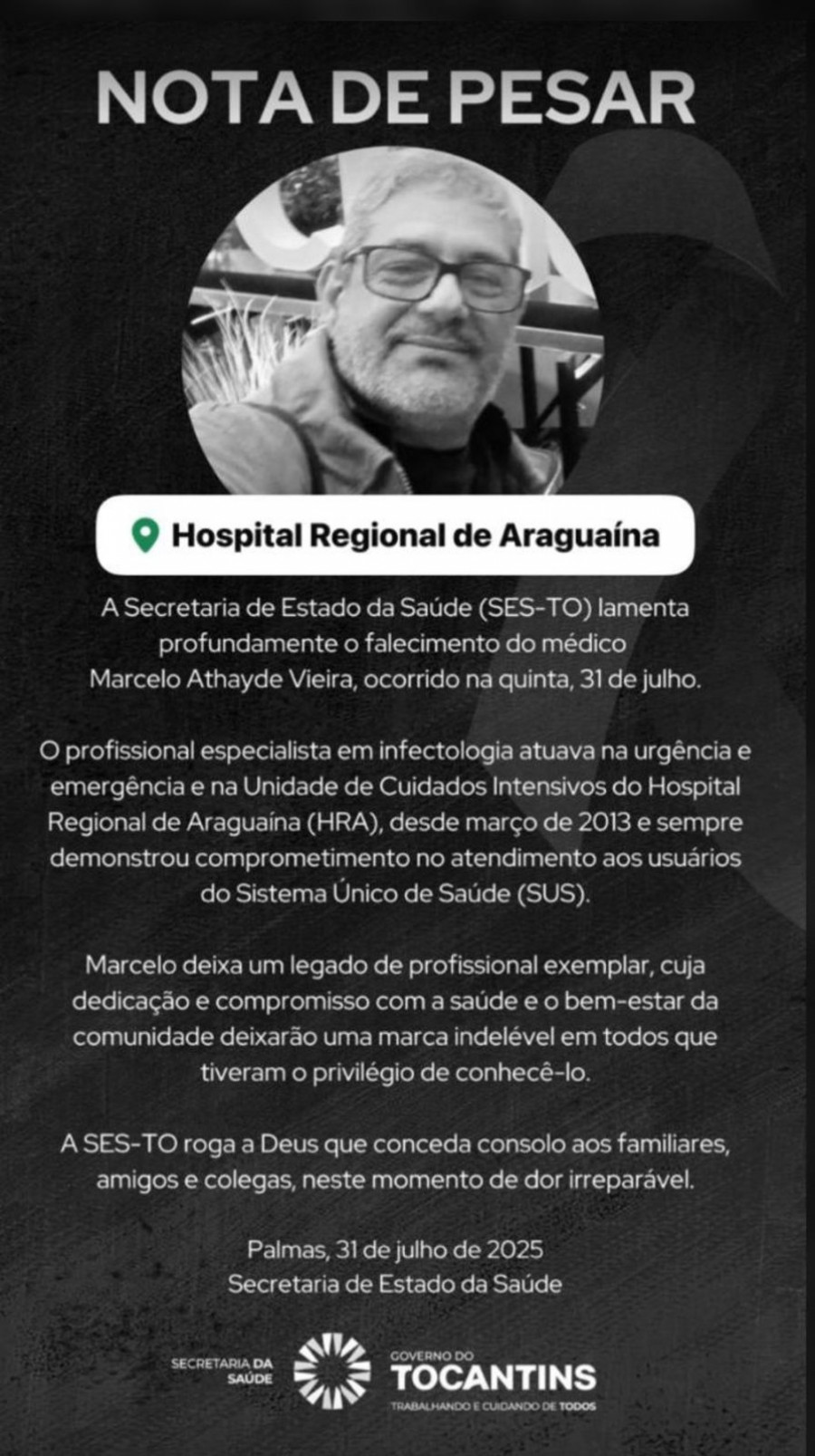 NOTA DE PESAR

Hospital Regional de Araguaína

A Secretaria de Estado da Saúde (SES-TO) lamenta profundamente o falecimento do médico Marcelo Athayde Vieira, ocorrido na quinta, 31 de julho.

O profissional especialista em infectologia atuava na urgência e emergência e na Unidade de Cuidados Intensivos do Hospital Regional de Araguaína (HRA), desde março de 2013 e sempre demonstrou comprometimento no atendimento aos usuários do Sistema Único de Saúde (SUS).

Marcelo deixa um legado de profissional exemplar, cuja dedicação e compromisso com a saúde e o bem-estar da comunidade deixarão uma marca indelével em todos que tiveram o privilégio de conhecê-lo.

A SES-TO roga a Deus que conceda consolo aos familiares, amigos e colegas, neste momento de dor irreparável.

Palmas, 31 de julho de 2025
Secretaria de Estado da Saúde

SECRETARIA DA SAÚDE

GOVERNO DO TOCANTINS
TRABALHANDO E CUIDANDO DE TODOS